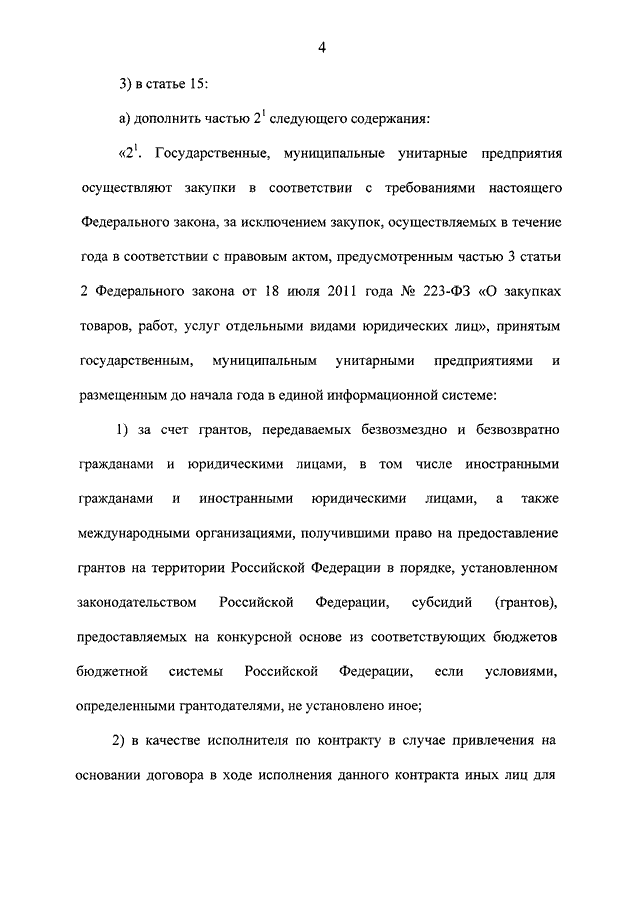 4

3) в статье 15:

а) дополнить частью $2^1$ следующего содержания:

«$2^1$. Государственные, муниципальные унитарные предприятия осуществляют закупки в соответствии с требованиями настоящего Федерального закона, за исключением закупок, осуществляемых в течение года в соответствии с правовым актом, предусмотренным частью 3 статьи 2 Федерального закона от 18 июля 2011 года № 223-ФЗ «О закупках товаров, работ, услуг отдельными видами юридических лиц», принятым государственным, муниципальным унитарными предприятиями и размещенным до начала года в единой информационной системе:

1) за счет грантов, передаваемых безвозмездно и безвозвратно гражданами и юридическими лицами, в том числе иностранными гражданами и иностранными юридическими лицами, а также международными организациями, получившими право на предоставление грантов на территории Российской Федерации в порядке, установленном законодательством Российской Федерации, субсидий (грантов), предоставляемых на конкурсной основе из соответствующих бюджетов бюджетной системы Российской Федерации, если условиями, определенными грантодателями, не установлено иное;

2) в качестве исполнителя по контракту в случае привлечения на основании договора в ходе исполнения данного контракта иных лиц для